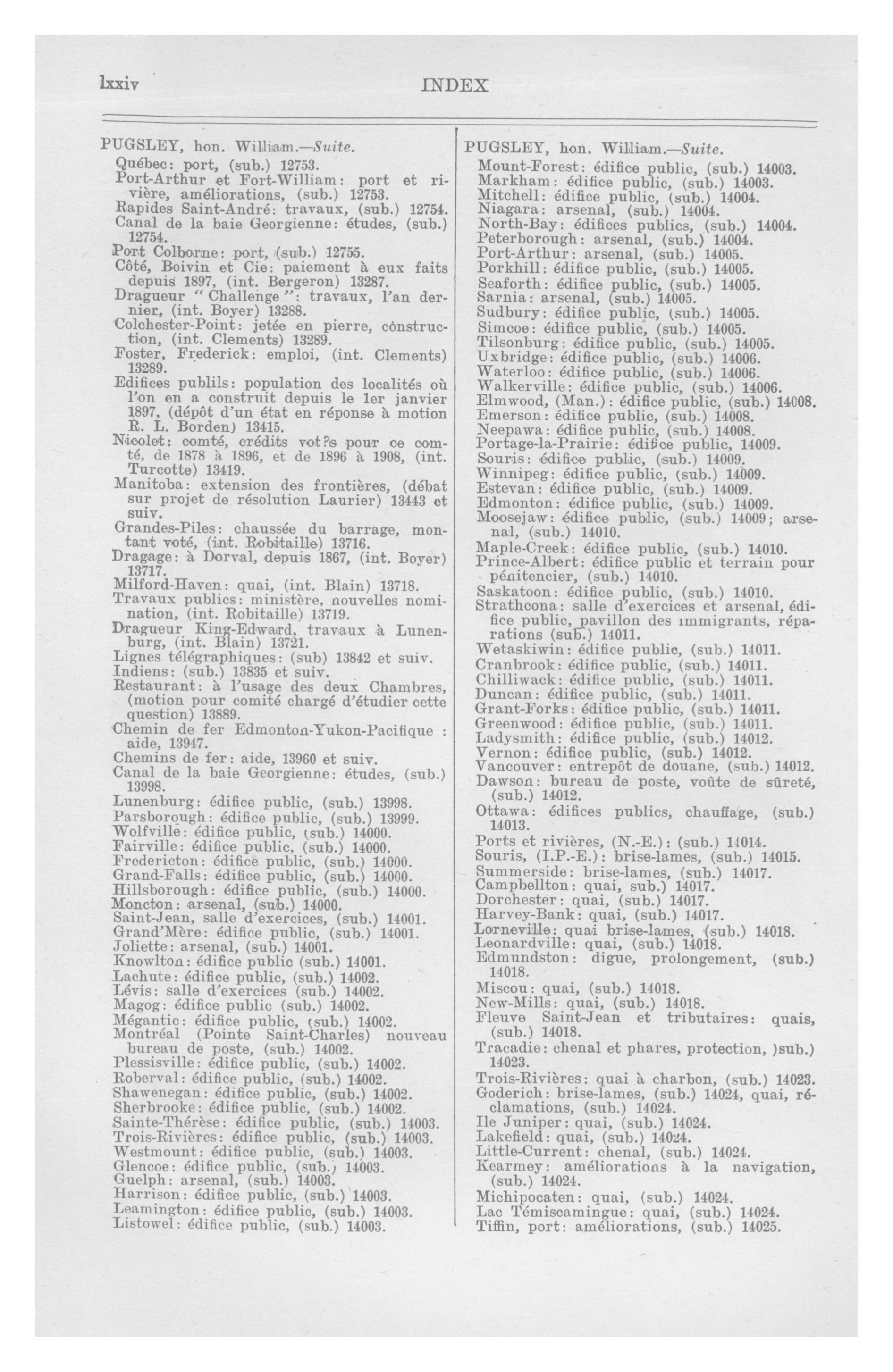 lxxiv INDEX

PUGSLEY, hon. William.—Suite.
Québec: port, (sub.) 12753.
Port-Arthur et Fort-William: port et rivière, améliorations, (sub.) 12753.
Rapides Saint-André: travaux, (sub.) 12754.
Canal de la baie Georgienne: études, (sub.) 12754.
Port Colborne: port, (sub.) 12755.
Côté, Boivin et Cie: paiement à eux faits depuis 1897, (int. Bergeron) 13287.
Dragueur "Challenge": travaux, l'an dernier, (int. Boyer) 13288.
Colchester-Point: jetée en pierre, construction, (int. Clements) 13289.
Foster, Frederick: emploi, (int. Clements) 13289.
Edifices publils: population des localités où l'on en a construit depuis le 1er janvier 1897, (dépôt d'un état en réponse à motion R. L. Borden) 13415.
Nicolet: comté, crédits vot?s pour ce comté, de 1878 à 1896, et de 1896 à 1908, (int. Turcotte) 13419.
Manitoba: extension des frontières, (débat sur projet de résolution Laurier) 13443 et suiv.
Grandes-Piles: chaussée du barrage, montant voté, (int. Robitaille) 13716.
Dragage: à Dorval, depuis 1867, (int. Boyer) 13717.
Milford-Haven: quai, (int. Blain) 13718.
Travaux publics: ministère, nouvelles nomination, (int. Robitaille) 13719.
Dragueur King-Edward, travaux à Lunenburg, (int. Blain) 13721.
Lignes télégraphiques: (sub) 13842 et suiv.
Indiens: (sub.) 13835 et suiv.
Restaurant: à l'usage des deux Chambres, (motion pour comité chargé d'étudier cette question) 13889.
Chemin de fer Edmonton-Yukon-Pacifique : aide, 13947.
Chemins de fer: aide, 13960 et suiv.
Canal de la baie Georgienne: études, (sub.) 13998.
Lunenburg: édifice public, (sub.) 13998.
Parsborough: édifice public, (sub.) 13999.
Wolfville: édifice public, (sub.) 14000.
Fairville: édifice public, (sub.) 14000.
Fredericton: édifice public, (sub.) 14000.
Grand-Falls: édifice public, (sub.) 14000.
Hillsborough: édifice public, (sub.) 14000.
Moncton: arsenal, (sub.) 14000.
Saint-Jean, salle d'exercices, (sub.) 14001.
Grand'Mère: édifice public, (sub.) 14001.
Joliette: arsenal, (sub.) 14001.
Knowlton: édifice public (sub.) 14001.
Lachute: édifice public, (sub.) 14002.
Lévis: salle d'exercices (sub.) 14002.
Magog: édifice public (sub.) 14002.
Mégantic: édifice public, (sub.) 14002.
Montréal (Pointe Saint-Charles) nouveau bureau de poste, (sub.) 14002.
Plessisville: édifice public, (sub.) 14002.
Roberval: édifice public, (sub.) 14002.
Shawenegan: édifice public, (sub.) 14002.
Sherbrooke: édifice public, (sub.) 14002.
Sainte-Thérèse: édifice public, (sub.) 14003.
Trois-Rivières: édifice public, (sub.) 14003.
Westmount: édifice public, (sub.) 14003.
Glencoe: édifice public, (sub.) 14003.
Guelph: arsenal, (sub.) 14003.
Harrison: édifice public, (sub.) 14003.
Leamington: édifice public, (sub.) 14003.
Listowel: édifice public, (sub.) 14003.

PUGSLEY, hon. William.—Suite.
Mount-Forest: édifice public, (sub.) 14003.
Markham: édifice public, (sub.) 14003.
Mitchell: édifice public, (sub.) 14004.
Niagara: arsenal, (sub.) 14004.
North-Bay: édifices publics, (sub.) 14004.
Peterborough: arsenal, (sub.) 14004.
Port-Arthur: arsenal, (sub.) 14005.
Porkhill: édifice public, (sub.) 14005.
Seaforth: édifice public, (sub.) 14005.
Sarnia: arsenal, (sub.) 14005.
Sudbury: édifice public, (sub.) 14005.
Simcoe: édifice public, (sub.) 14005.
Tilsonburg: édifice public, (sub.) 14005.
Uxbridge: édifice public, (sub.) 14006.
Waterloo: édifice public, (sub.) 14006.
Walkerville: édifice public, (sub.) 14006.
Elmwood, (Man.): édifice public, (sub.) 14008.
Emerson: édifice public, (sub.) 14008.
Neepawa: édifice public, (sub.) 14008.
Portage-la-Prairie: édifice public, 14009.
Souris: édifice public, (sub.) 14009.
Winnipeg: édifice public, (sub.) 14009.
Estevan: édifice public, (sub.) 14009.
Edmonton: édifice public, (sub.) 14009.
Moosejaw: édifice public, (sub.) 14009; arsenal, (sub.) 14010.
Maple-Creek: édifice public, (sub.) 14010.
Prince-Albert: édifice public et terrain pour pénitencier, (sub.) 14010.
Saskatoon: édifice public, (sub.) 14010.
Strathcona: salle d'exercices et arsenal, édifice public, pavillon des immigrants, réparations (sub.) 14011.
Wetaskiwin: édifice public, (sub.) 14011.
Cranbrook: édifice public, (sub.) 14011.
Chilliwack: édifice public, (sub.) 14011.
Duncan: édifice public, (sub.) 14011.
Grant-Forks: édifice public, (sub.) 14011.
Greenwood: édifice public, (sub.) 14011.
Ladysmith: édifice public, (sub.) 14012.
Vernon: édifice public, (sub.) 14012.
Vancouver: entrepôt de douane, (sub.) 14012.
Dawson: bureau de poste, voûte de sûreté, (sub.) 14012.
Ottawa: édifices publics, chauffage, (sub.) 14013.
Ports et rivières, (N.-E.): (sub.) 14014.
Souris, (I.P.-E.): brise-lames, (sub.) 14015.
Summerside: brise-lames, (sub.) 14017.
Campbellton: quai, sub.) 14017.
Dorchester: quai, (sub.) 14017.
Harvey-Bank: quai, (sub.) 14017.
Lorneville: quai brise-lames, (sub.) 14018.
Leonardville: quai, (sub.) 14018.
Edmundston: digue, prolongement, (sub.) 14018.
Miscou: quai, (sub.) 14018.
New-Mills: quai, (sub.) 14018.
Fleuve Saint-Jean et tributaires: quais, (sub.) 14018.
Tracadie: chenal et phares, protection, )sub.) 14023.
Trois-Rivières: quai à charbon, (sub.) 14023.
Goderich: brise-lames, (sub.) 14024, quai, réclamations, (sub.) 14024.
Ile Juniper: quai, (sub.) 14024.
Lakefield: quai, (sub.) 14024.
Little-Current: chenal, (sub.) 14024.
Kearmey: améliorations à la navigation, (sub.) 14024.
Michipocaten: quai, (sub.) 14024.
Lac Témiscamingue: quai, (sub.) 14024.
Tiffin, port: améliorations, (sub.) 14025.